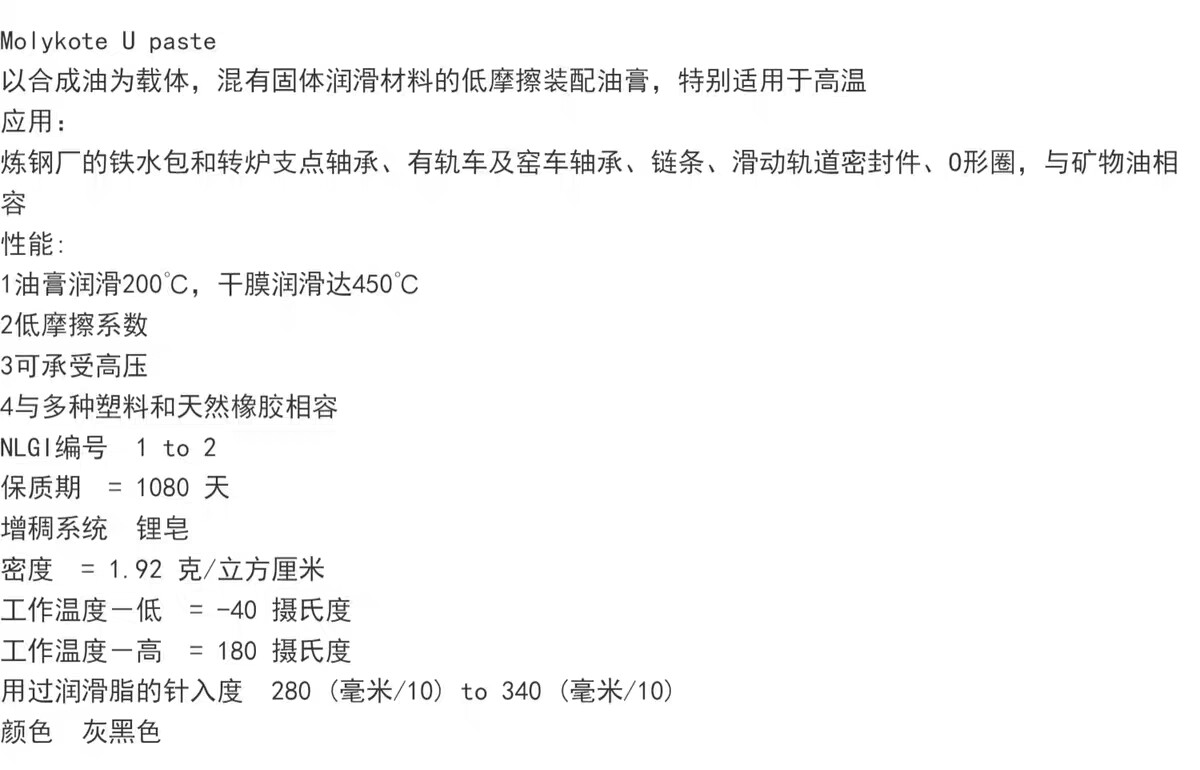 Molykote U paste
以合成油为载体，混有固体润滑材料的低摩擦装配油膏，特别适用于高温
应用：
炼钢厂的铁水包和转炉支点轴承、有轨车及窑车轴承、链条、滑动轨道密封件、O形圈，与矿物油相容
性能:
1油膏润滑200℃，干膜润滑达450℃
2低摩擦系数
3可承受高压
4与多种塑料和天然橡胶相容
NLGI编号 1 to 2
保质期 = 1080 天
增稠系统 锂皂
密度 = 1.92 克/立方厘米
工作温度一低 = -40 摄氏度
工作温度一高 = 180 摄氏度
用过润滑脂的针入度 280 (毫米/10) to 340 (毫米/10)
颜色 灰黑色